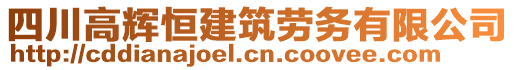 四川高辉恒建筑劳务有限公司
http://cddianajoel.cn.coovee.com